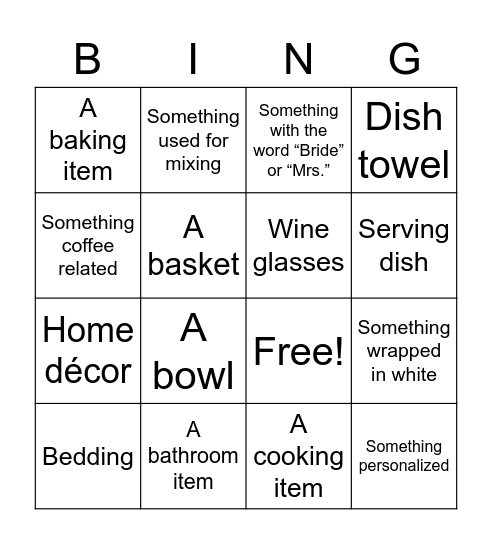 | B | I | N | G |
|---|---|---|---|
| A baking item | Something used for mixing | Something with the word “Bride” or “Mrs.” | Dish towel |
| Something coffee related | A basket | Wine glasses | Serving dish |
| Home décor | A bowl | Free! | Something wrapped in white |
| Bedding | A bathroom item | A cooking item | Something personalized |